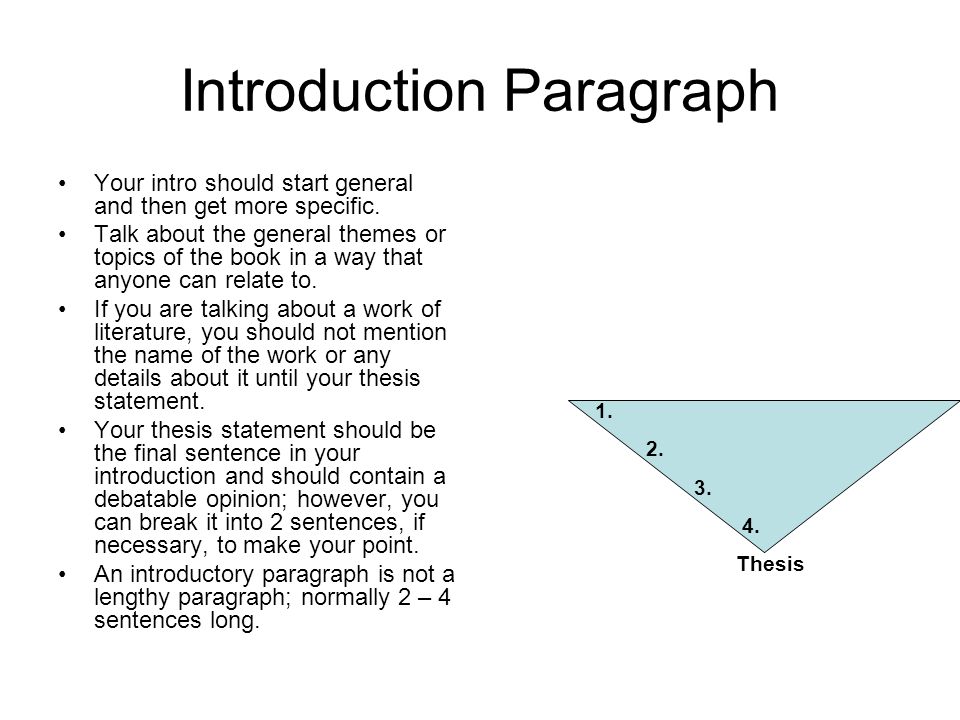 Introduction Paragraph

• Your intro should start general and then get more specific.
• Talk about the general themes or topics of the book in a way that anyone can relate to.
• If you are talking about a work of literature, you should not mention the name of the work or any details about it until your thesis statement.
• Your thesis statement should be the final sentence in your introduction and should contain a debatable opinion; however, you can break it into 2 sentences, if necessary, to make your point.
• An introductory paragraph is not a lengthy paragraph; normally 2 – 4 sentences long.

1.
2.
3.
4.
Thesis